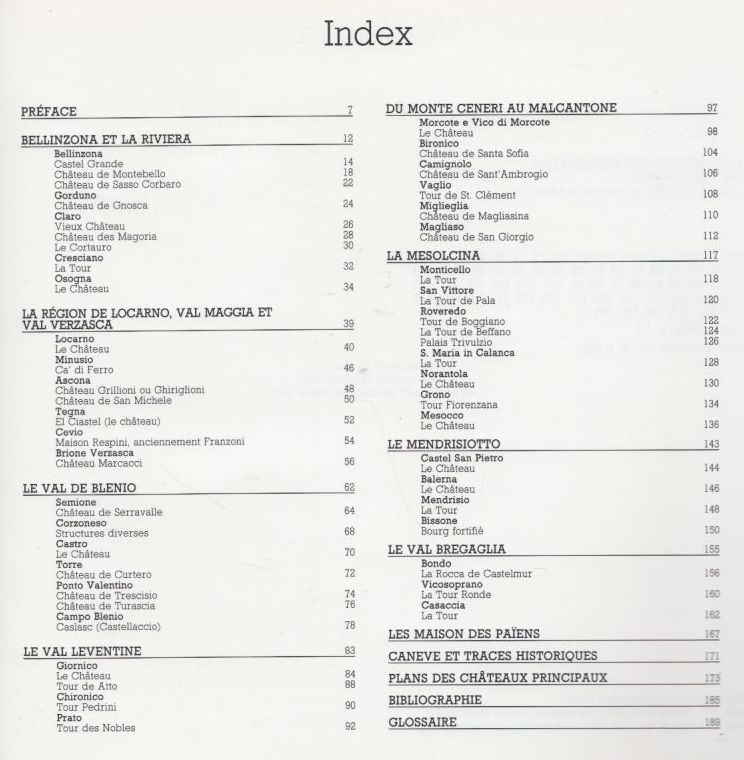 Index

PRÉFACE 7

BELLINZONA ET LA RIVIERA 12
Bellinzona
Castel Grande 14
Château de Montebello 18
Château de Sasso Corbaro 22
Gorduno
Château de Gnosca 24
Claro
Vieux Château 26
Château des Magoria 28
Le Cortauro 30
Cresciano
La Tour 32
Osogna
Le Château 34

LA RÉGION DE LOCARNO, VAL MAGGIA ET VAL VERZASCA 39
Locarno
Le Château 40
Minusio
Ca' di Ferro 46
Ascona
Château Grillioni ou Ghiriglioni 48
Château de San Michele 50
Tegna
El Ciastel (le château) 52
Cevio
Maison Respini, anciennement Franzoni 54
Brione Verzasca
Château Marcacci 56

LE VAL DE BLENIO 62
Semione
Château de Serravalle 64
Corzoneso
Structures diverses 68
Castro
Le Château 70
Torre
Château de Curtero 72
Ponto Valentino
Château de Trescisio 74
Château de Turascia 76
Campo Blenio
Caslasc (Castellaccio) 78

LE VAL LEVENTINE 83
Giornico
Le Château 84
Tour de Atto 88
Chironico
Tour Pedrini 90
Prato
Tour des Nobles 92

DU MONTE CENERI AU MALCANTONE 97
Morcote e Vico di Morcote
Le Château 98
Bironico
Château de Santa Sofia 104
Camignolo
Château de Sant'Ambrogio 106
Vaglio
Tour de St. Clément 108
Miglieglia
Château de Magliasina 110
Magliaso
Château de San Giorgio 112

LA MESOLCINA 117
Monticello
La Tour 118
San Vittore
La Tour de Pala 120
Roveredo
Tour de Boggiano 122
La Tour de Beffano 124
Palais Trivulzio 126
S. Maria in Calanca
La Tour 128
Norantola
Le Château 130
Grono
Tour Fiorenzana 134
Mesocco
Le Château 136

LE MENDRISIOTTO 143
Castel San Pietro
Le Château 144
Balerna
Le Château 146
Mendrisio
La Tour 148
Bissone
Bourg fortifié 150

LE VAL BREGAGLIA 155
Bondo
La Rocca de Castelmur 156
Vicosoprano
La Tour Ronde 160
Casaccia
La Tour 162

LES MAISON DES PAÏENS 167

CANEVE ET TRACES HISTORIQUES 171

PLANS DES CHÂTEAUX PRINCIPAUX 173

BIBLIOGRAPHIE 185

GLOSSAIRE 189